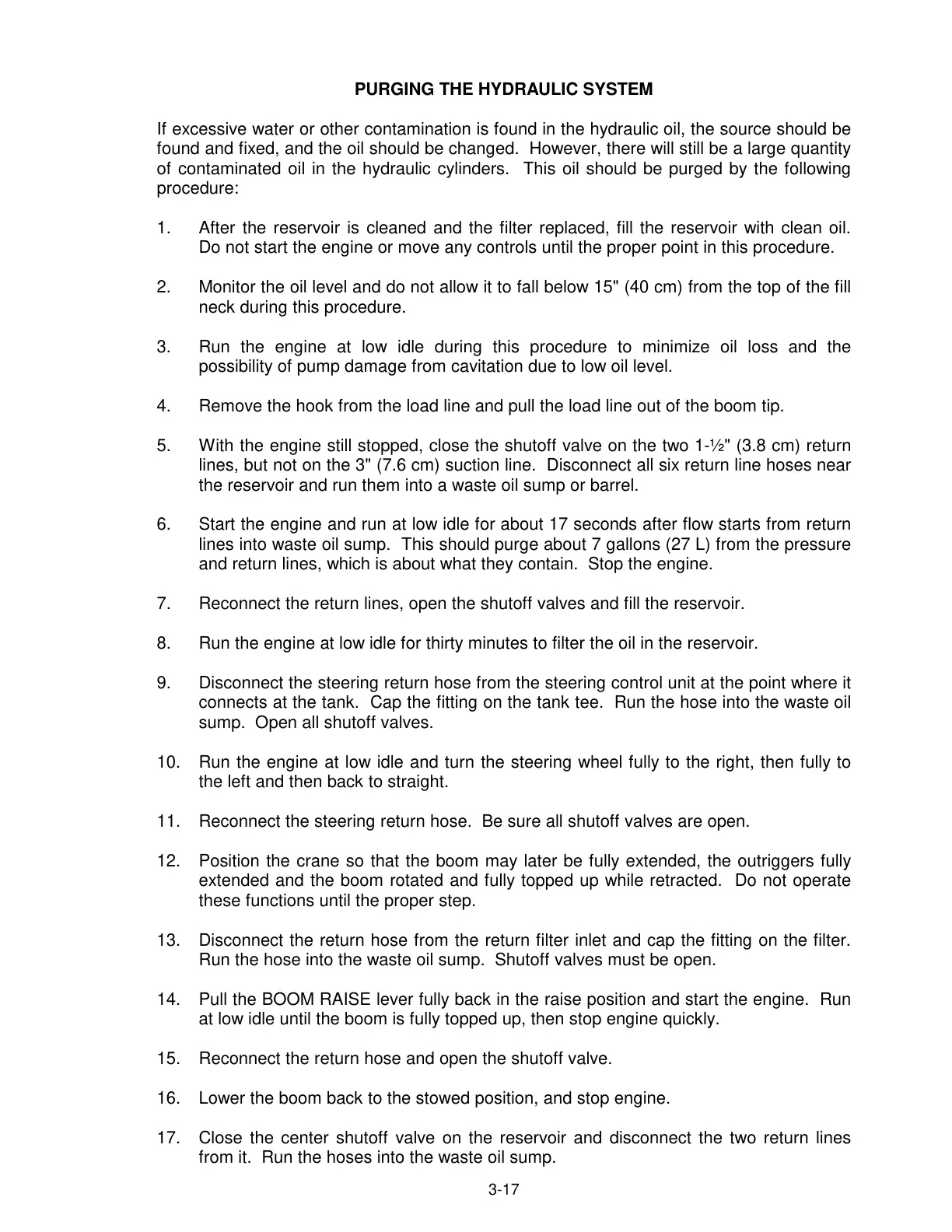 PURGING THE HYDRAULIC SYSTEM

If excessive water or other contamination is found in the hydraulic oil, the source should be found and fixed, and the oil should be changed. However, there will still be a large quantity of contaminated oil in the hydraulic cylinders. This oil should be purged by the following procedure:

1. After the reservoir is cleaned and the filter replaced, fill the reservoir with clean oil. Do not start the engine or move any controls until the proper point in this procedure.

2. Monitor the oil level and do not allow it to fall below 15" (40 cm) from the top of the fill neck during this procedure.

3. Run the engine at low idle during this procedure to minimize oil loss and the possibility of pump damage from cavitation due to low oil level.

4. Remove the hook from the load line and pull the load line out of the boom tip.

5. With the engine still stopped, close the shutoff valve on the two 1-½" (3.8 cm) return lines, but not on the 3" (7.6 cm) suction line. Disconnect all six return line hoses near the reservoir and run them into a waste oil sump or barrel.

6. Start the engine and run at low idle for about 17 seconds after flow starts from return lines into waste oil sump. This should purge about 7 gallons (27 L) from the pressure and return lines, which is about what they contain. Stop the engine.

7. Reconnect the return lines, open the shutoff valves and fill the reservoir.

8. Run the engine at low idle for thirty minutes to filter the oil in the reservoir.

9. Disconnect the steering return hose from the steering control unit at the point where it connects at the tank. Cap the fitting on the tank tee. Run the hose into the waste oil sump. Open all shutoff valves.

10. Run the engine at low idle and turn the steering wheel fully to the right, then fully to the left and then back to straight.

11. Reconnect the steering return hose. Be sure all shutoff valves are open.

12. Position the crane so that the boom may later be fully extended, the outriggers fully extended and the boom rotated and fully topped up while retracted. Do not operate these functions until the proper step.

13. Disconnect the return hose from the return filter inlet and cap the fitting on the filter. Run the hose into the waste oil sump. Shutoff valves must be open.

14. Pull the BOOM RAISE lever fully back in the raise position and start the engine. Run at low idle until the boom is fully topped up, then stop engine quickly.

15. Reconnect the return hose and open the shutoff valve.

16. Lower the boom back to the stowed position, and stop engine.

17. Close the center shutoff valve on the reservoir and disconnect the two return lines from it. Run the hoses into the waste oil sump.

3-17